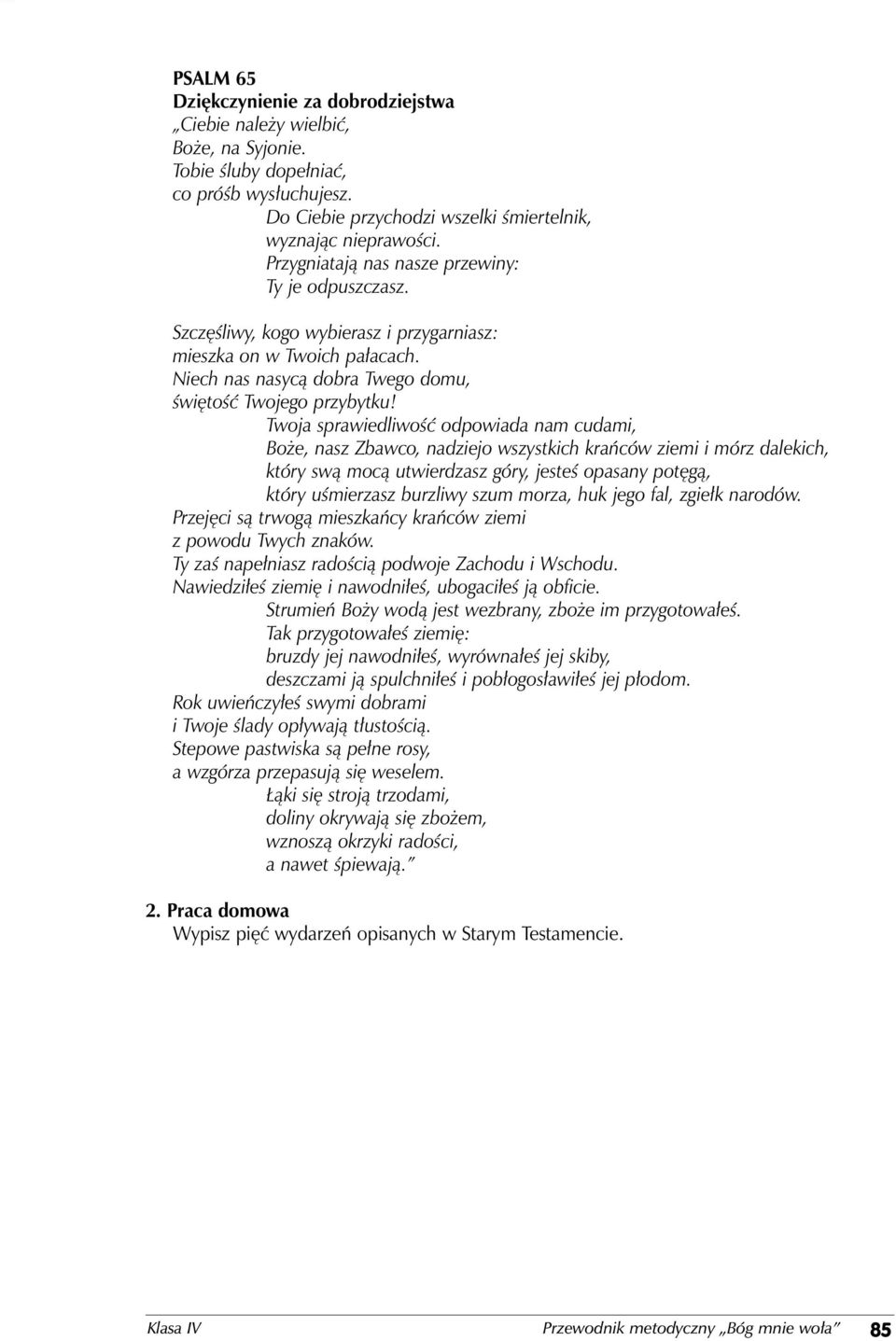 PSALM 65
Dziękczynienie za dobrodziejstwa
„Ciebie należy wielbić,
Boże, na Syjonie.
Tobie śluby dopełniać,
co próśb wysłuchujesz.
Do Ciebie przychodzi wszelki śmiertelnik,
wyznając nieprawości.
Przygniatają nas nasze przewiny:
Ty je odpuszczasz.

Szczęśliwy, kogo wybierasz i przygarniasz:
mieszka on w Twoich pałacach.
Niech nas nasycą dobra Twego domu,
świętość Twojego przybytku!
Twoja sprawiedliwość odpowiada nam cudami,
Boże, nasz Zbawco, nadziejo wszystkich krańców ziemi i mórz dalekich,
który swą mocą utwierdzasz góry, jesteś opasany potęgą,
który uśmierzasz burzliwy szum morza, huk jego fal, zgiełk narodów.
Przejęci są trwogą mieszkańcy krańców ziemi
z powodu Twych znaków.
Ty zaś napełniasz radością podwoje Zachodu i Wschodu.
Nawiedziłeś ziemię i nawodniłeś, ubogaciłeś ją obficie.
Strumień Boży wodą jest wezbrany, zboże im przygotowałeś.
Tak przygotowałeś ziemię:
bruzdy jej nawodniłeś, wyrównałeś jej skiby,
deszczami ją spulchniłeś i pobłogosławiłeś jej płodom.
Rok uwieńczyłeś swymi dobrami
i Twoje ślady opływają tłustością.
Stepowe pastwiska są pełne rosy,
a wzgórza przepasują się weselem.
Łąki się stroją trzodami,
doliny okrywają się zbożem,
wznoszą okrzyki radości,
a nawet śpiewają.”

2. Praca domowa
Wypisz pięć wydarzeń opisanych w Starym Testamencie.

Klasa IV
Przewodnik metodyczny „Bóg mnie woła” 85